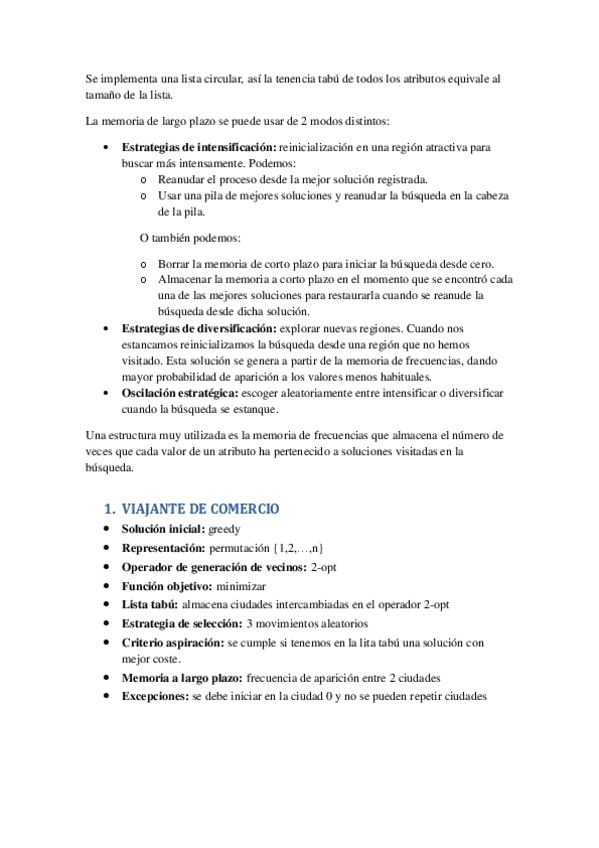 Se implementa una lista circular, así la tenencia tabú de todos los atributos equivale al tamaño de la lista.

La memoria de largo plazo se puede usar de 2 modos distintos:

• **Estrategias de intensificación:** reinicialización en una región atractiva para buscar más intensamente. Podemos:
  o Reanudar el proceso desde la mejor solución registrada.
  o Usar una pila de mejores soluciones y reanudar la búsqueda en la cabeza de la pila.

  O también podemos:

  o Borrar la memoria de corto plazo para iniciar la búsqueda desde cero.
  o Almacenar la memoria a corto plazo en el momento que se encontró cada una de las mejores soluciones para restaurarla cuando se reanude la búsqueda desde dicha solución.
• **Estrategias de diversificación:** explorar nuevas regiones. Cuando nos estancamos reinicializamos la búsqueda desde una región que no hemos visitado. Esta solución se genera a partir de la memoria de frecuencias, dando mayor probabilidad de aparición a los valores menos habituales.
• **Oscilación estratégica:** escoger aleatoriamente entre intensificar o diversificar cuando la búsqueda se estanque.

Una estructura muy utilizada es la memoria de frecuencias que almacena el número de veces que cada valor de un atributo ha pertenecido a soluciones visitadas en la búsqueda.

1. VIAJANTE DE COMERCIO
• **Solución inicial:** greedy
• **Representación:** permutación {1,2,…,n}
• **Operador de generación de vecinos:** 2-opt
• **Función objetivo:** minimizar
• **Lista tabú:** almacena ciudades intercambiadas en el operador 2-opt
• **Estrategia de selección:** 3 movimientos aleatorios
• **Criterio aspiración:** se cumple si tenemos en la lita tabú una solución con mejor coste.
• **Memoria a largo plazo:** frecuencia de aparición entre 2 ciudades
• **Excepciones:** se debe iniciar en la ciudad 0 y no se pueden repetir ciudades